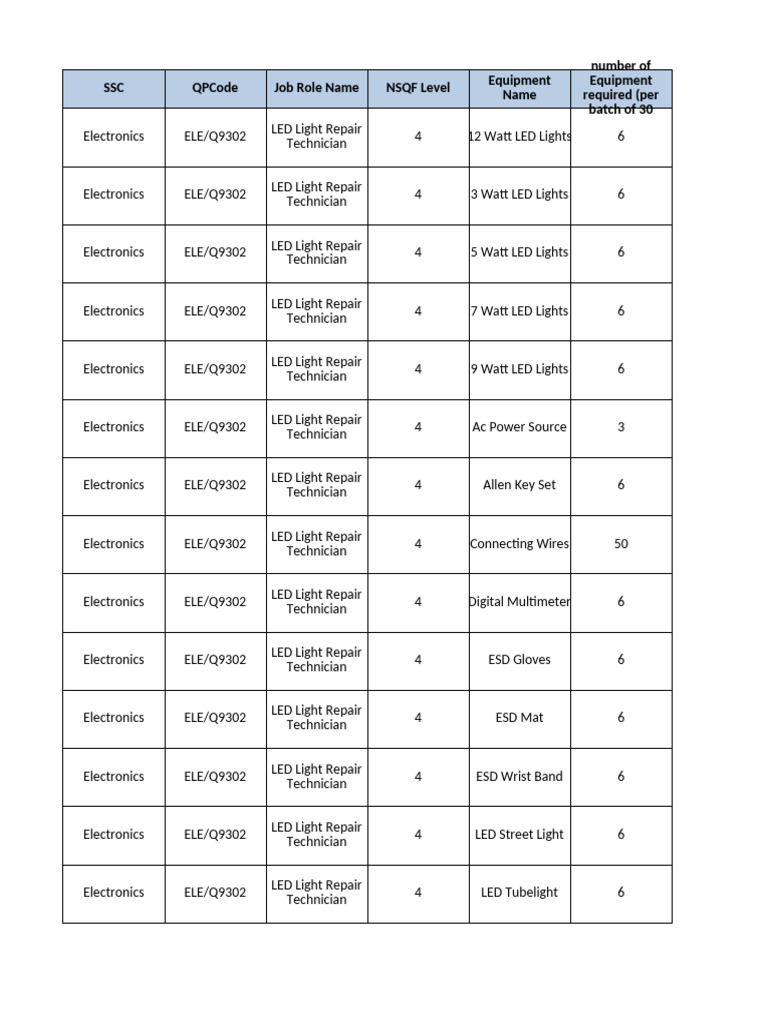 | SSC | QPCode | Job Role Name | NSQF Level | Equipment Name | number of Equipment required (per batch of 30 |
|---|---|---|---|---|---|
| Electronics | ELE/Q9302 | LED Light Repair Technician | 4 | 12 Watt LED Lights | 6 |
| Electronics | ELE/Q9302 | LED Light Repair Technician | 4 | 3 Watt LED Lights | 6 |
| Electronics | ELE/Q9302 | LED Light Repair Technician | 4 | 5 Watt LED Lights | 6 |
| Electronics | ELE/Q9302 | LED Light Repair Technician | 4 | 7 Watt LED Lights | 6 |
| Electronics | ELE/Q9302 | LED Light Repair Technician | 4 | 9 Watt LED Lights | 6 |
| Electronics | ELE/Q9302 | LED Light Repair Technician | 4 | Ac Power Source | 3 |
| Electronics | ELE/Q9302 | LED Light Repair Technician | 4 | Allen Key Set | 6 |
| Electronics | ELE/Q9302 | LED Light Repair Technician | 4 | Connecting Wires | 50 |
| Electronics | ELE/Q9302 | LED Light Repair Technician | 4 | Digital Multimeter | 6 |
| Electronics | ELE/Q9302 | LED Light Repair Technician | 4 | ESD Gloves | 6 |
| Electronics | ELE/Q9302 | LED Light Repair Technician | 4 | ESD Mat | 6 |
| Electronics | ELE/Q9302 | LED Light Repair Technician | 4 | ESD Wrist Band | 6 |
| Electronics | ELE/Q9302 | LED Light Repair Technician | 4 | LED Street Light | 6 |
| Electronics | ELE/Q9302 | LED Light Repair Technician | 4 | LED Tubelight | 6 |